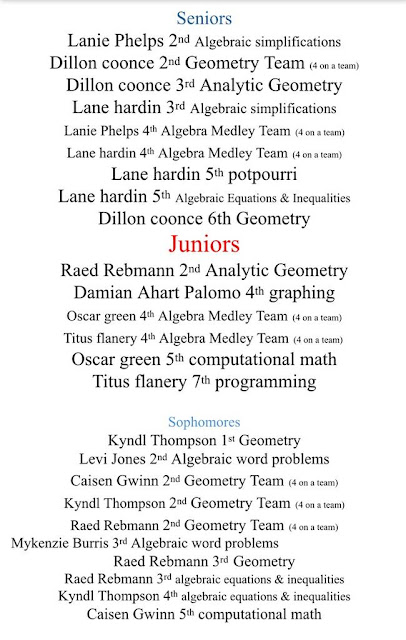 Seniors

Lanie Phelps 2nd Algebraic simplifications
Dillon coonce 2nd Geometry Team (4 on a team)
Dillon coonce 3rd Analytic Geometry
Lane hardin 3rd Algebraic simplifications
Lanie Phelps 4th Algebra Medley Team (4 on a team)
Lane hardin 4th Algebra Medley Team (4 on a team)
Lane hardin 5th potpourri
Lane hardin 5th Algebraic Equations & Inequalities
Dillon coonce 6th Geometry

Juniors

Raed Rebmann 2nd Analytic Geometry
Damian Ahart Palomo 4th graphing
Oscar green 4th Algebra Medley Team (4 on a team)
Titus flanery 4th Algebra Medley Team (4 on a team)
Oscar green 5th computational math
Titus flanery 7th programming

Sophomores

Kyndl Thompson 1st Geometry
Levi Jones 2nd Algebraic word problems
Caisen Gwinn 2nd Geometry Team (4 on a team)
Kyndl Thompson 2nd Geometry Team (4 on a team)
Raed Rebmann 2nd Geometry Team (4 on a team)
Mykenzie Burris 3rd Algebraic word problems
Raed Rebmann 3rd Geometry
Raed Rebmann 3rd algebraic equations & inequalities
Kyndl Thompson 4th algebraic equations & inequalities
Caisen Gwinn 5th computational math